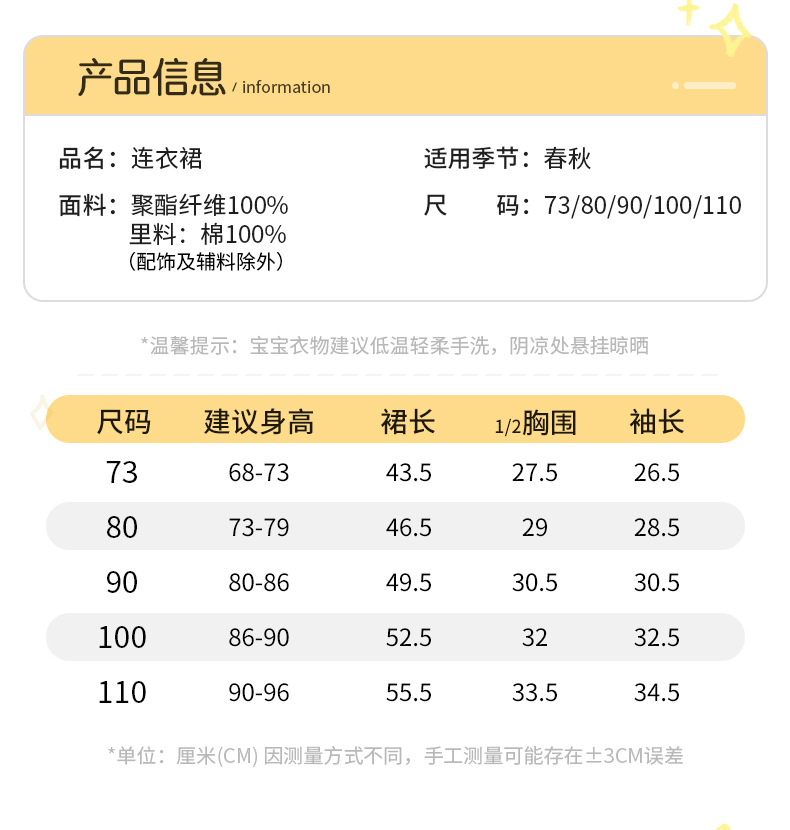 产品信息 / information

品名：连衣裙
面料：聚酯纤维100%
里料：棉100%
（配饰及辅料除外）

适用季节：春秋
尺 码：73/80/90/100/110

*温馨提示：宝宝衣物建议低温轻柔手洗，阴凉处悬挂晾晒

| 尺码 | 建议身高 | 裙长 | 1/2胸围 | 袖长 |
|---|---|---|---|---|
| 73 | 68-73 | 43.5 | 27.5 | 26.5 |
| 80 | 73-79 | 46.5 | 29 | 28.5 |
| 90 | 80-86 | 49.5 | 30.5 | 30.5 |
| 100 | 86-90 | 52.5 | 32 | 32.5 |
| 110 | 90-96 | 55.5 | 33.5 | 34.5 |

*单位：厘米(CM) 因测量方式不同，手工测量可能存在±3CM误差